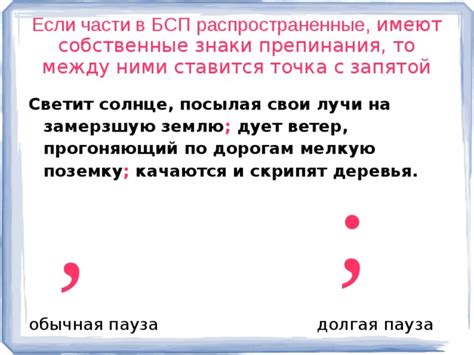 Если части в БСП распространенные, имеют собственные знаки препинания, то между ними ставится точка с запятой

Светит солнце, посылая свои лучи на замерзшую землю; дует ветер, прогоняющий по дорогам мелкую поземку; качаются и скрипят деревья.

,

;

обычная пауза

долгая пауза